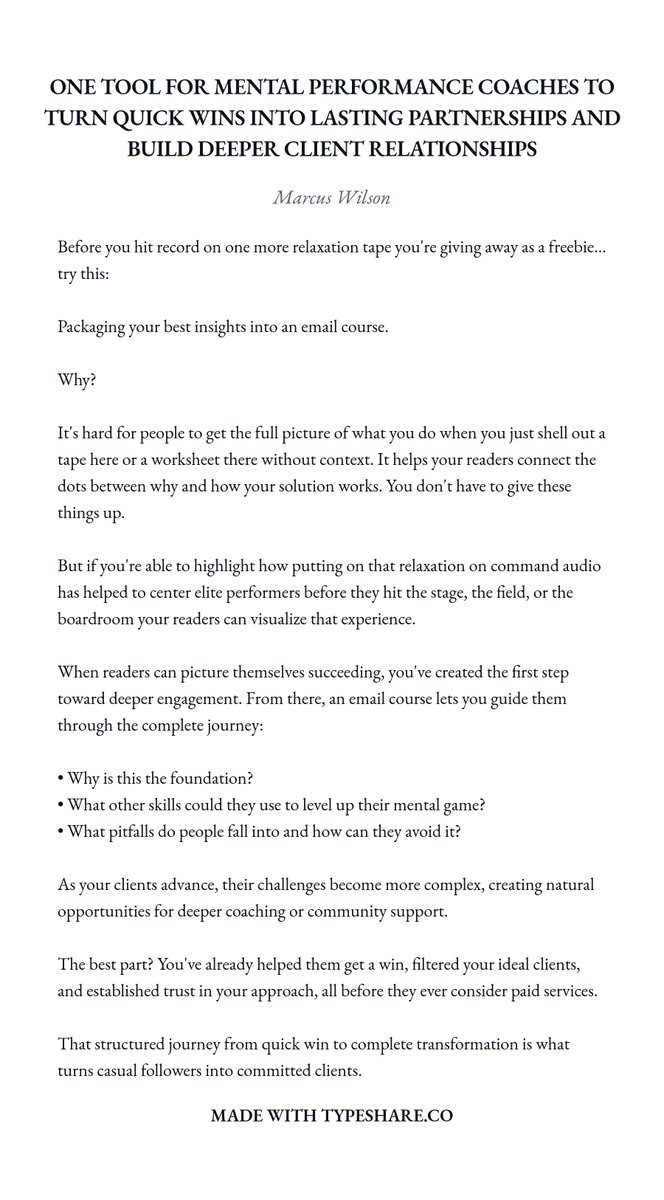 ONE TOOL FOR MENTAL PERFORMANCE COACHES TO TURN QUICK WINS INTO LASTING PARTNERSHIPS AND BUILD DEEPER CLIENT RELATIONSHIPS

Marcus Wilson

Before you hit record on one more relaxation tape you're giving away as a freebie... try this:

Packaging your best insights into an email course.

Why?

It's hard for people to get the full picture of what you do when you just shell out a tape here or a worksheet there without context. It helps your readers connect the dots between why and how your solution works. You don't have to give these things up.

But if you're able to highlight how putting on that relaxation on command audio has helped to center elite performers before they hit the stage, the field, or the boardroom your readers can visualize that experience.

When readers can picture themselves succeeding, you've created the first step toward deeper engagement. From there, an email course lets you guide them through the complete journey:

• Why is this the foundation?
• What other skills could they use to level up their mental game?
• What pitfalls do people fall into and how can they avoid it?

As your clients advance, their challenges become more complex, creating natural opportunities for deeper coaching or community support.

The best part? You've already helped them get a win, filtered your ideal clients, and established trust in your approach, all before they ever consider paid services.

That structured journey from quick win to complete transformation is what turns casual followers into committed clients.

MADE WITH TYPESHARE.CO